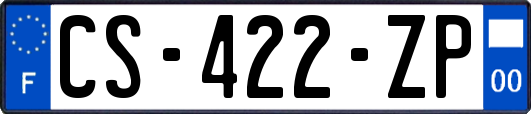 F
CS-422-ZP
00